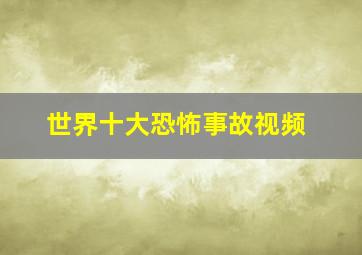 世界十大恐怖事故视频